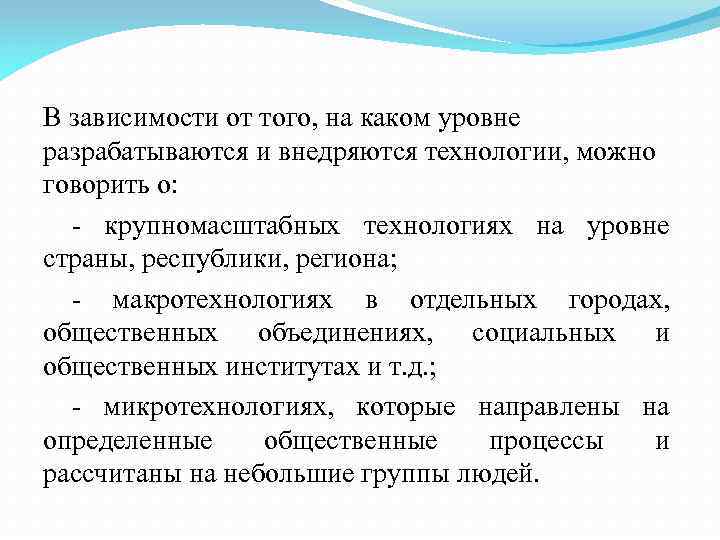 В зависимости от того, на каком уровне разрабатываются и внедряются технологии, можно говорить о:

- крупномасштабных технологиях на уровне страны, республики, региона;

- макротехнологиях в отдельных городах, общественных объединениях, социальных и общественных институтах и т.д.;

- микротехнологиях, которые направлены на определенные общественные процессы и рассчитаны на небольшие группы людей.